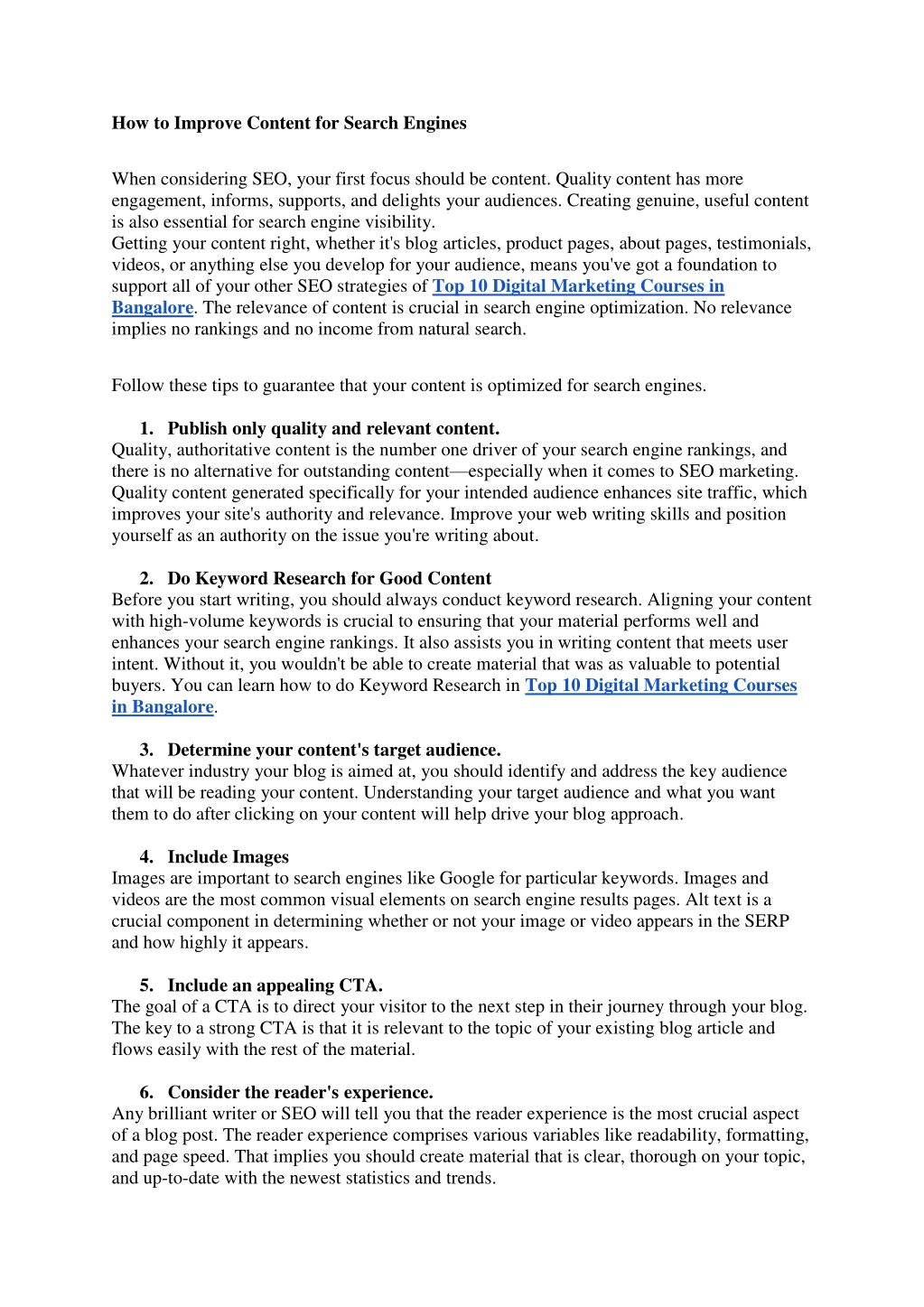 How to Improve Content for Search Engines

When considering SEO, your first focus should be content. Quality content has more engagement, informs, supports, and delights your audiences. Creating genuine, useful content is also essential for search engine visibility.
Getting your content right, whether it's blog articles, product pages, about pages, testimonials, videos, or anything else you develop for your audience, means you've got a foundation to support all of your other SEO strategies of Top 10 Digital Marketing Courses in Bangalore. The relevance of content is crucial in search engine optimization. No relevance implies no rankings and no income from natural search.

Follow these tips to guarantee that your content is optimized for search engines.

1. Publish only quality and relevant content.
Quality, authoritative content is the number one driver of your search engine rankings, and there is no alternative for outstanding content—especially when it comes to SEO marketing. Quality content generated specifically for your intended audience enhances site traffic, which improves your site's authority and relevance. Improve your web writing skills and position yourself as an authority on the issue you're writing about.

2. Do Keyword Research for Good Content
Before you start writing, you should always conduct keyword research. Aligning your content with high-volume keywords is crucial to ensuring that your material performs well and enhances your search engine rankings. It also assists you in writing content that meets user intent. Without it, you wouldn't be able to create material that was as valuable to potential buyers. You can learn how to do Keyword Research in Top 10 Digital Marketing Courses in Bangalore.

3. Determine your content's target audience.
Whatever industry your blog is aimed at, you should identify and address the key audience that will be reading your content. Understanding your target audience and what you want them to do after clicking on your content will help drive your blog approach.

4. Include Images
Images are important to search engines like Google for particular keywords. Images and videos are the most common visual elements on search engine results pages. Alt text is a crucial component in determining whether or not your image or video appears in the SERP and how highly it appears.

5. Include an appealing CTA.
The goal of a CTA is to direct your visitor to the next step in their journey through your blog. The key to a strong CTA is that it is relevant to the topic of your existing blog article and flows easily with the rest of the material.

6. Consider the reader's experience.
Any brilliant writer or SEO will tell you that the reader experience is the most crucial aspect of a blog post. The reader experience comprises various variables like readability, formatting, and page speed. That implies you should create material that is clear, thorough on your topic, and up-to-date with the newest statistics and trends.